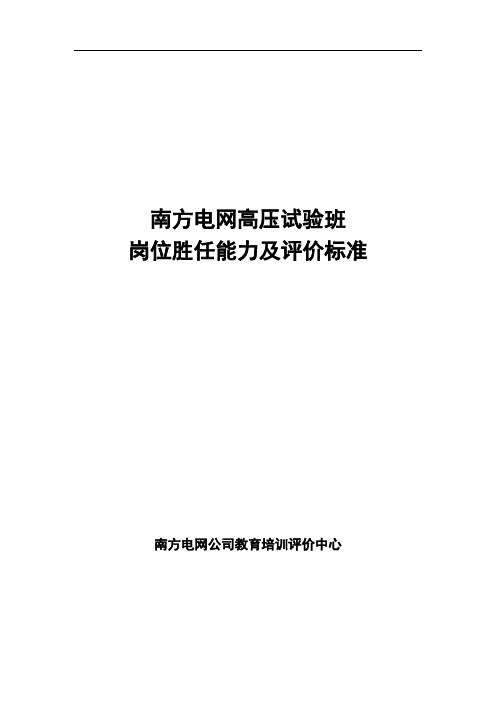 南方电网高压试验班
岗位胜任能力及评价标准

南方电网公司教育培训评价中心